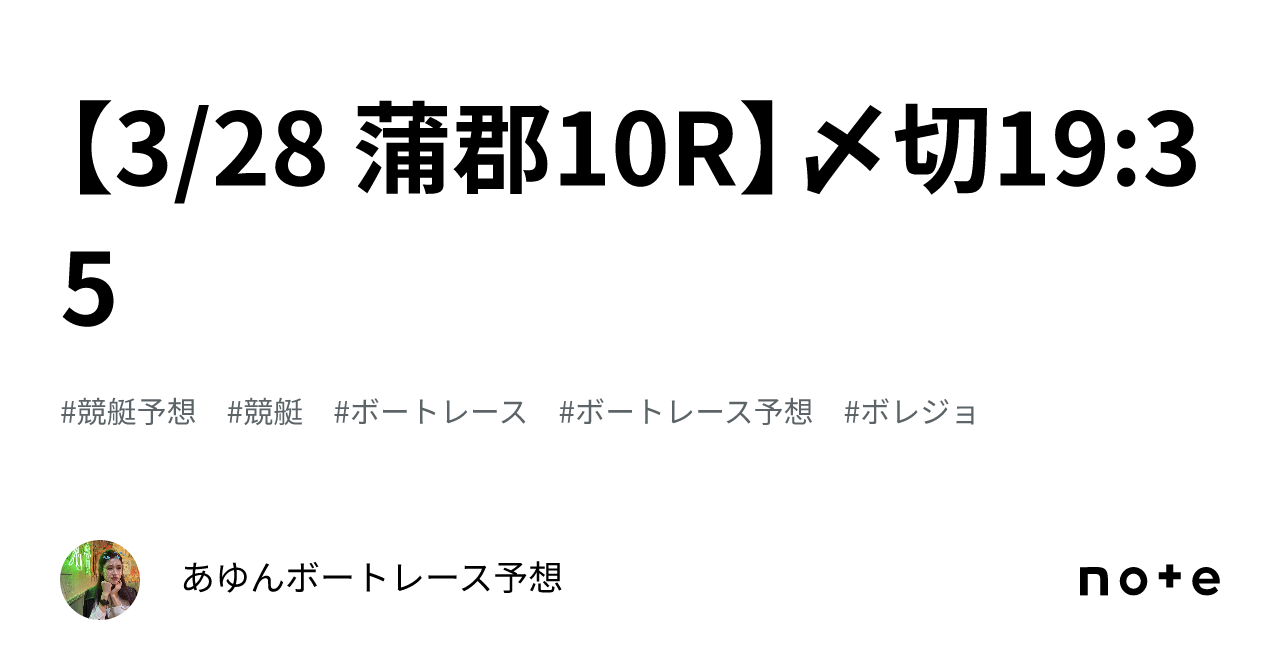 【3/28 蒲郡10R】〆切19:35

#競艇予想　#競艇　#ボートレース　#ボートレース予想　#ボレジョ

あゆんボートレース予想

note